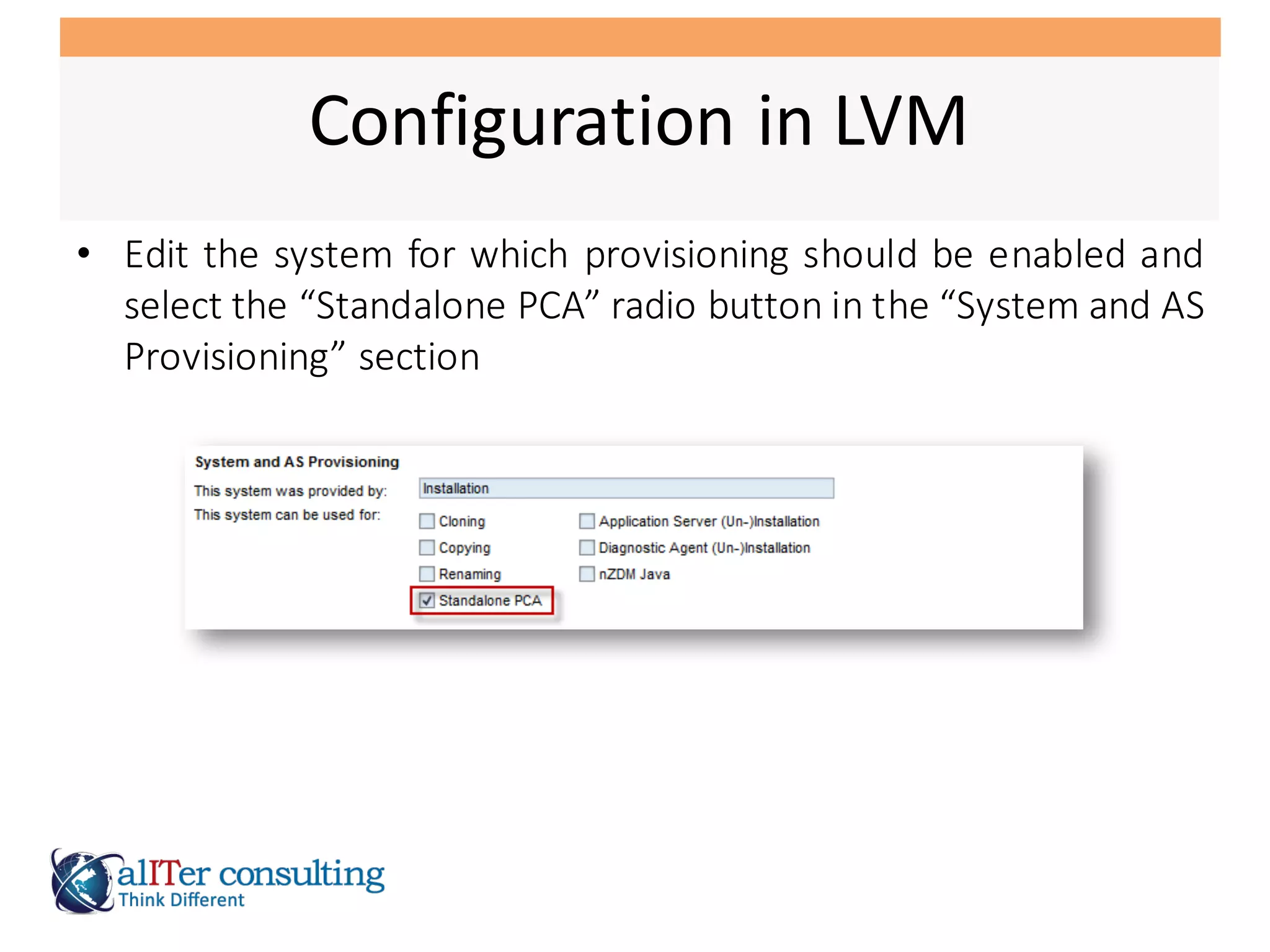 Configuration in LVM

• Edit the system for which provisioning should be enabled and select the “Standalone PCA” radio button in the “System and AS Provisioning” section

System and AS Provisioning

This system was provided by: Installation

This system can be used for:

Cloning
Copying
Renaming
Standalone PCA

Application Server (Un-)Installation
Diagnostic Agent (Un-)Installation
nZDM Java

alITer consulting
Think Different